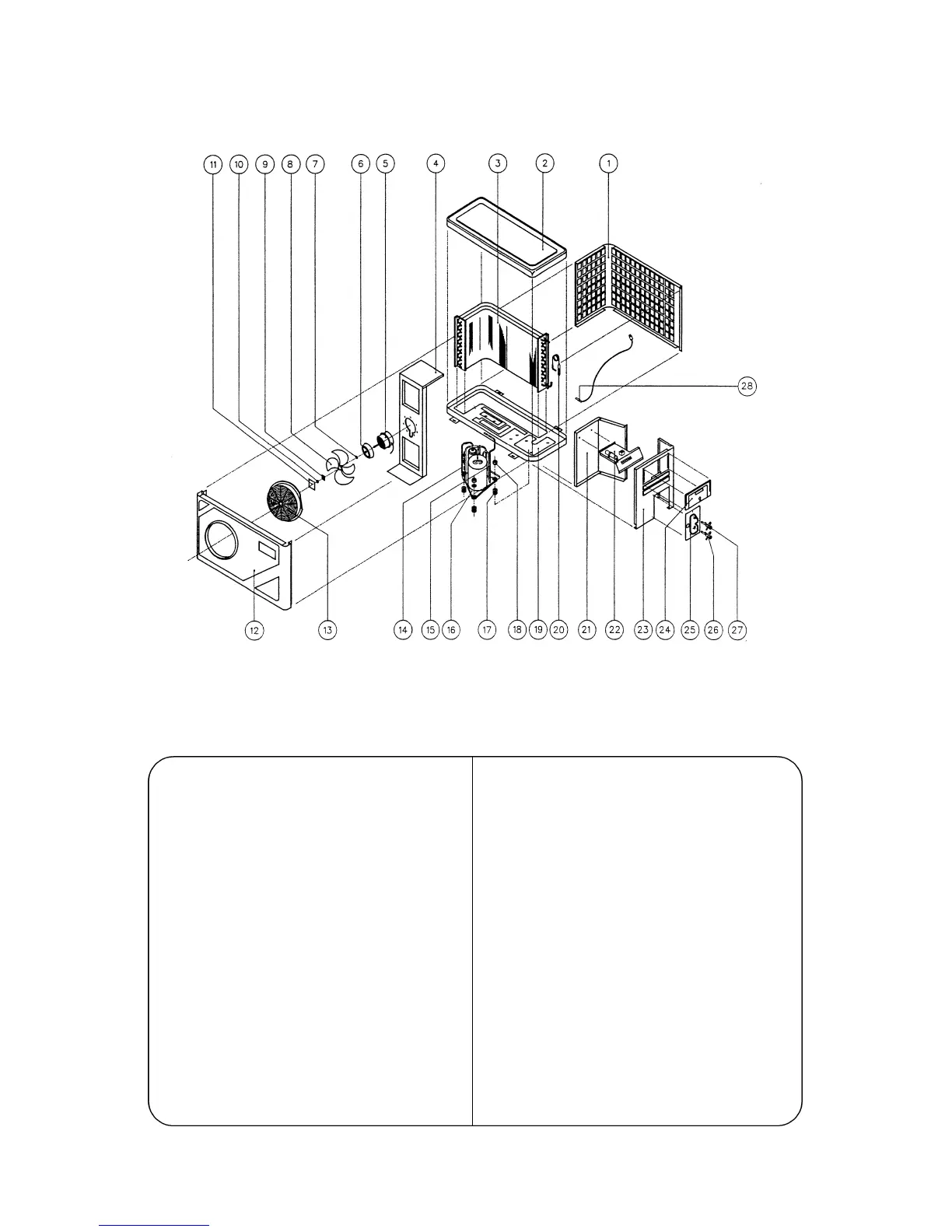 11 10 9 8 7 6 5 4 3 2 1

28

12 13 14 15 16 17 18 19 20 21 22 23 24 25 26 27